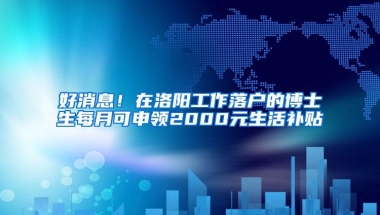 好消息！在洛阳工作落户的博士生每月可申领2000元生活补贴